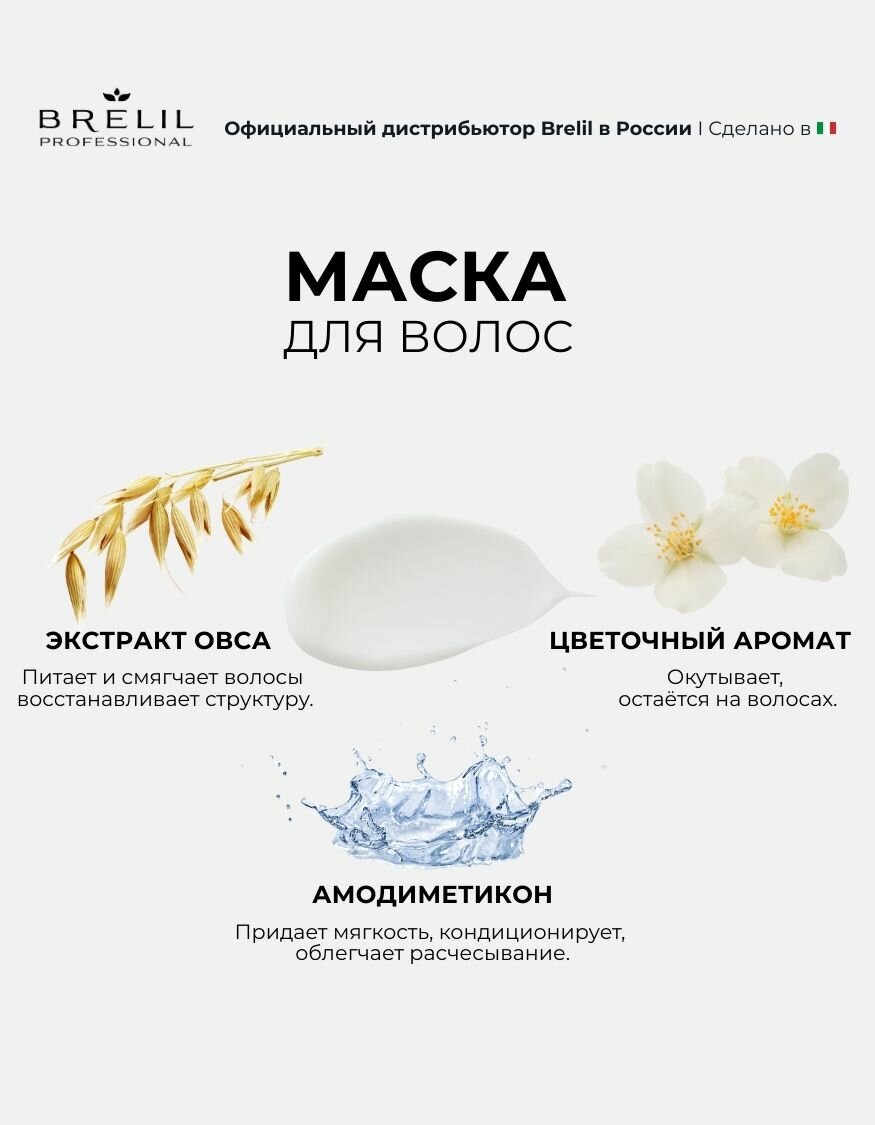 BRELIL
PROFESSIONAL

Официальный дистрибьютор Brelil в России | Сделано в

МАСКА
ДЛЯ ВОЛОС

ЭКСТРАКТ ОВСА

Питает и смягчает волосы восстанавливает структуру.

ЦВЕТОЧНЫЙ АРОМАТ

Окутывает, остаётся на волосах.

АМОДИМЕТИКОН

Придает мягкость, кондиционирует, облегчает расчесывание.